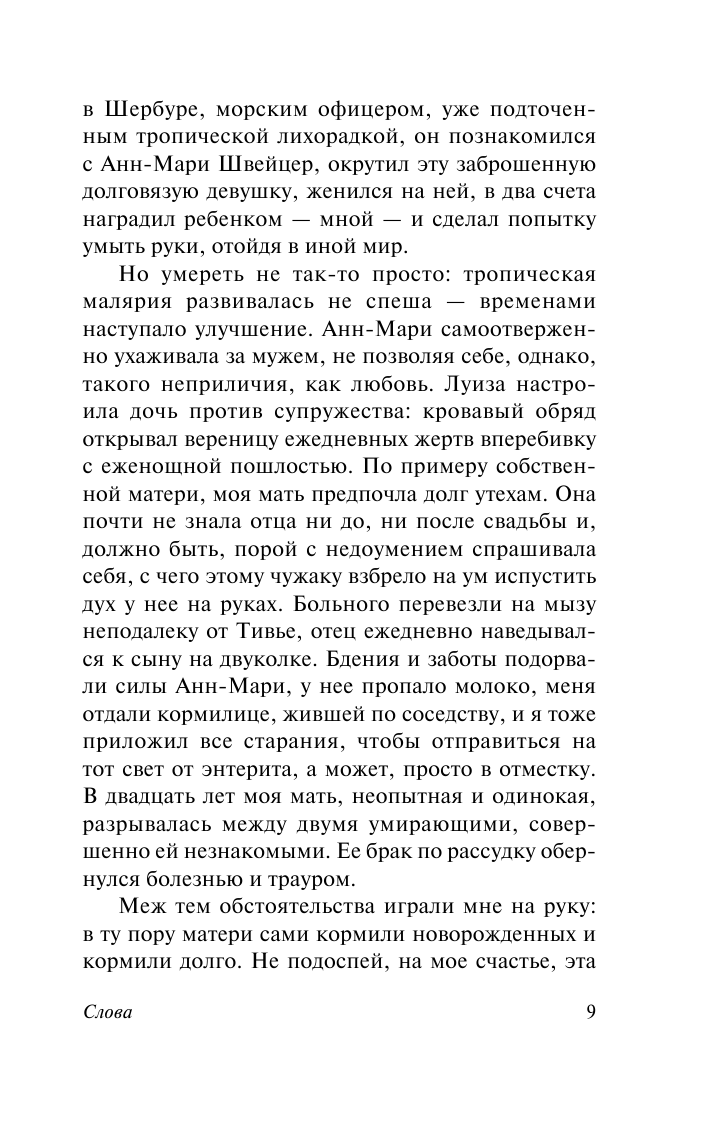 в Шербуре, морским офицером, уже подточенным тропической лихорадкой, он познакомился с Анн-Мари Швейцер, окрутил эту заброшенную долговязую девушку, женился на ней, в два счета наградил ребенком — мной — и сделал попытку умыть руки, отойдя в иной мир.

Но умереть не так-то просто: тропическая малярия развивалась не спеша — временами наступало улучшение. Анн-Мари самоотверженно ухаживала за мужем, не позволяя себе, однако, такого неприличия, как любовь. Луиза настроила дочь против супружества: кровавый обряд открывал вереницу ежедневных жертв вперебивку с еженощной пошлостью. По примеру собственной матери, моя мать предпочла долг утехам. Она почти не знала отца ни до, ни после свадьбы и, должно быть, порой с недоумением спрашивала себя, с чего этому чужаку взбрело на ум испустить дух у нее на руках. Больного перевезли на мызу неподалеку от Тивье, отец ежедневно наведывался к сыну на двуколке. Бдения и заботы подорвали силы Анн-Мари, у нее пропало молоко, меня отдали кормилице, жившей по соседству, и я тоже приложил все старания, чтобы отправиться на тот свет от энтерита, а может, просто в отместку. В двадцать лет моя мать, неопытная и одинокая, разрывалась между двумя умирающими, совершенно ей незнакомыми. Ее брак по рассудку обернулся болезнью и трауром.

Меж тем обстоятельства играли мне на руку: в ту пору матери сами кормили новорожденных и кормили долго. Не подоспей, на мое счастье, эта

Слова 9